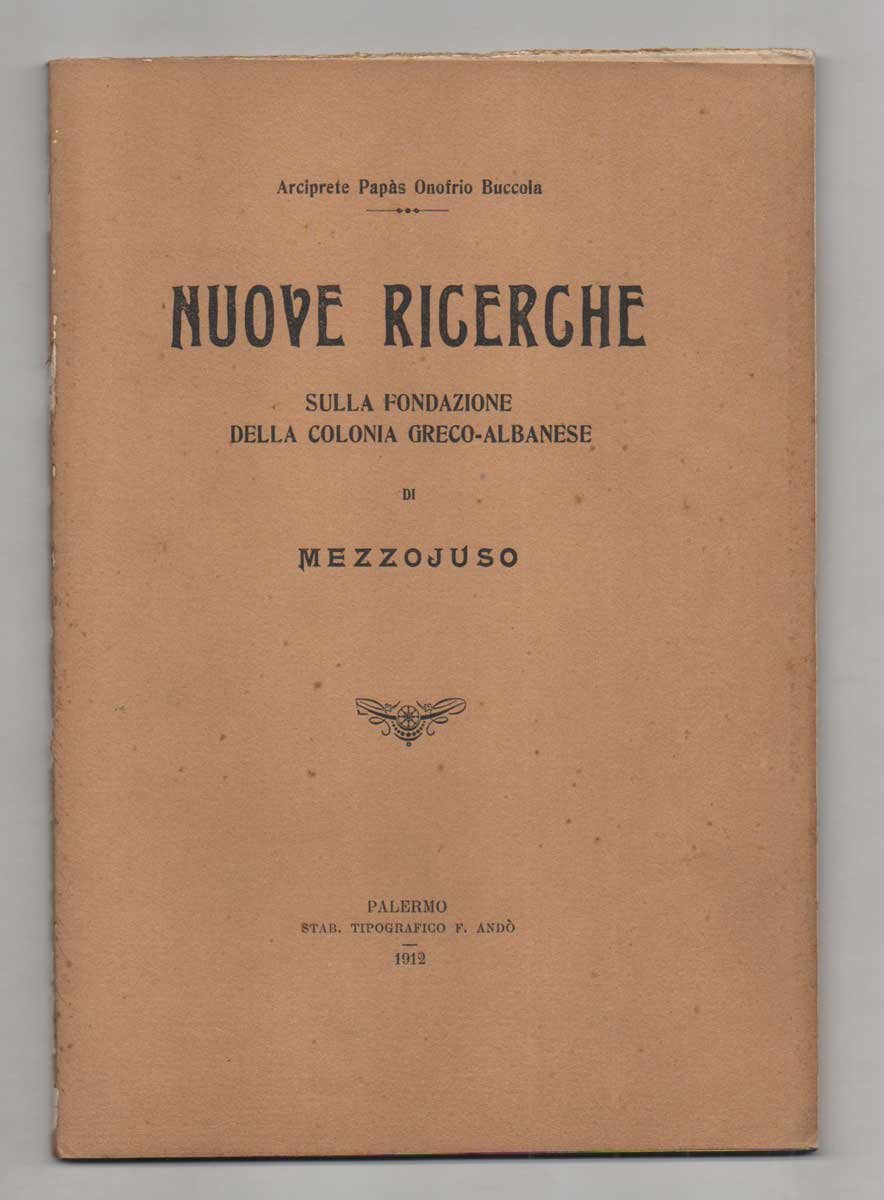 Arciprete Papàs Onofrio Buccola

NUOVE RICERCHE

SULLA FONDAZIONE
DELLA COLONIA GRECO-ALBANESE

DI

MEZZOJUSO

PALERMO
STAB. TIPOGRAFICO F. ANDÒ
1912